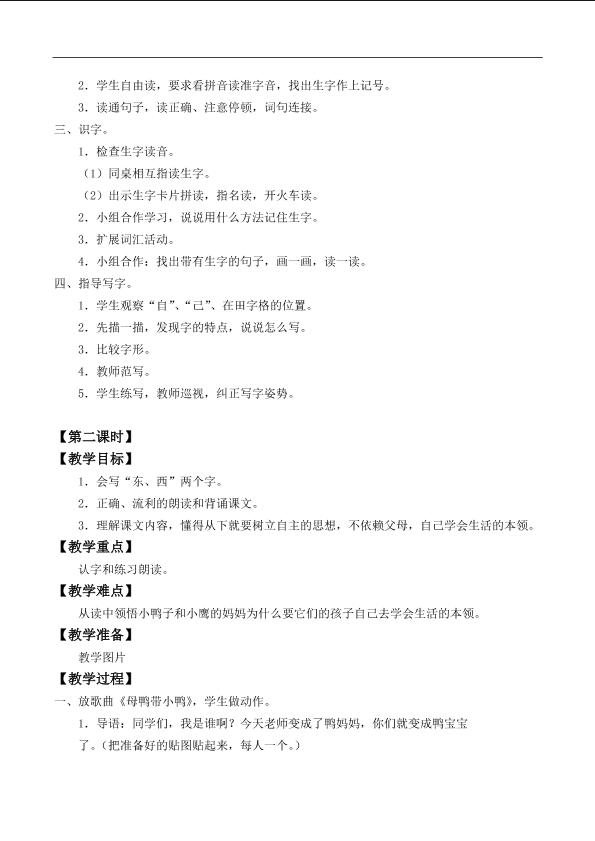 2．学生自由读，要求看拼音读准字音，找出生字作上记号。

3．读通句子，读正确、注意停顿，词句连接。

三、识字。

1．检查生字读音。

（1）同桌相互指读生字。

（2）出示生字卡片拼读，指名读，开火车读。

2．小组合作学习，说说用什么方法记住生字。

3．扩展词汇活动。

4．小组合作：找出带有生字的句子，画一画，读一读。

四、指导写字。

1．学生观察“自”、“己”、在田字格的位置。

2．先描一描，发现字的特点，说说怎么写。

3．比较字形。

4．教师范写。

5．学生练写，教师巡视，纠正写字姿势。

【第二课时】

【教学目标】

1．会写“东、西”两个字。

2．正确、流利的朗读和背诵课文。

3．理解课文内容，懂得从下就要树立自主的思想，不依赖父母，自己学会生活的本领。

【教学重点】

认字和练习朗读。

【教学难点】

从读中领悟小鸭子和小鹰的妈妈为什么要它们的孩子自己去学会生活的本领。

【教学准备】

教学图片

【教学过程】

一、放歌曲《母鸭带小鸭》，学生做动作。

1．导语：同学们，我是谁啊？今天老师变成了鸭妈妈，你们就变成鸭宝宝了。（把准备好的贴图贴起来，每人一个。）